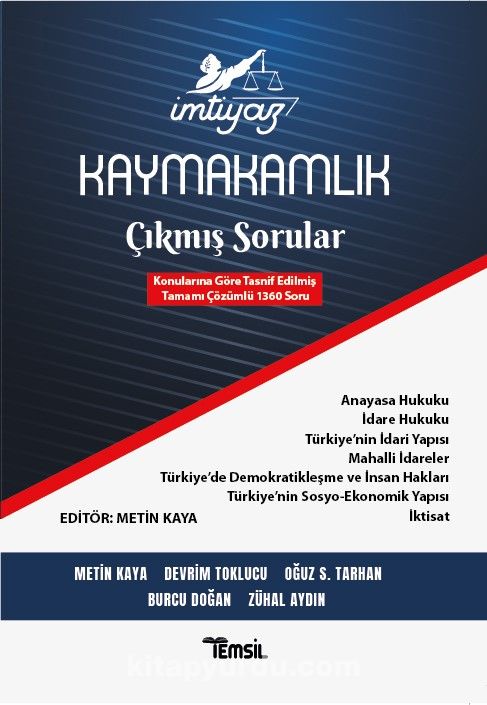 imtiyaz

KAYMAKAMLIK

Çıkmış Sorular

Konularına Göre Tasnif Edilmiş
Tamamı Çözümlü 1360 Soru

Anayasa Hukuku
İdare Hukuku
Türkiye'nin İdari Yapısı
Mahalli İdareler
Türkiye'de Demokratikleşme ve İnsan Hakları
Türkiye'nin Sosyo-Ekonomik Yapısı
İktisat

EDİTÖR: METİN KAYA

METİN KAYA DEVRİM TOKLUCU OĞUZ S. TARHAN
BURCU DOĞAN ZÜHAL AYDIN

TEMSİL

kitapyurdu.com